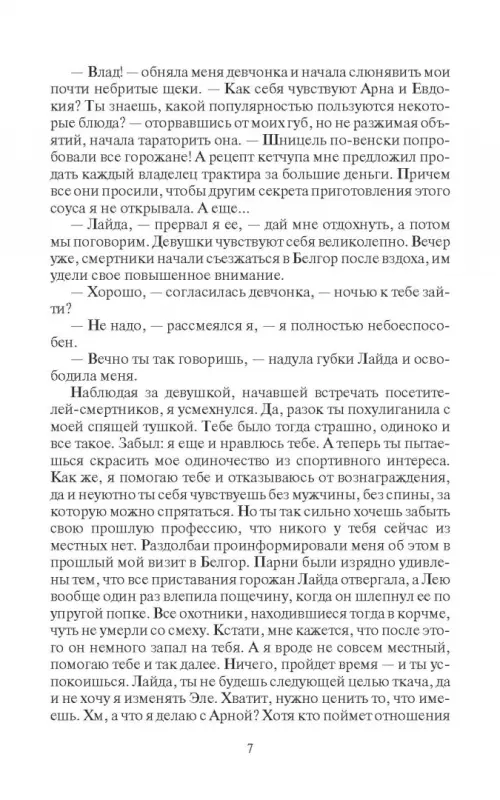 — Влад! — обняла меня девчонка и начала слюнявить мои почти небритые щеки. — Как себя чувствуют Арна и Евдокия? Ты знаешь, какой популярностью пользуются некоторые блюда? — оторвавшись от моих губ, но не разжимая объятий, начала тараторить она. — Шницель по-венски попробовали все горожане! А рецепт кетчупа мне предложил продать каждый владелец трактира за большие деньги. Причем все они просили, чтобы другим секрета приготовления этого соуса я не открывала. А еще...

— Лайда, — прервал я ее, — дай мне отдохнуть, а потом мы поговорим. Девушки чувствуют себя великолепно. Вечер уже, смертники начали съезжаться в Белгор после вздоха, им удели свое повышенное внимание.

— Хорошо, — согласилась девчонка, — ночью к тебе зайти?

— Не надо, — рассмеялся я, — я полностью небоеспособен.

— Вечно ты так говоришь, — надула губки Лайда и освободила меня.

Наблюдая за девушкой, начавшей встречать посетителей-смертников, я усмехнулся. Да, разок ты похулиганила с моей спящей тушкой. Тебе было тогда страшно, одиноко и все такое. Забыл: я еще и нравлюсь тебе. А теперь ты пытаешься скрасить мое одиночество из спортивного интереса. Как же, я помогаю тебе и отказываюсь от вознаграждения, да и неуютно ты себя чувствуешь без мужчины, без спины, за которую можно спрятаться. Но ты так сильно хочешь забыть свою прошлую профессию, что никого у тебя сейчас из местных нет. Раздолбаи проинформировали меня об этом в прошлый мой визит в Белгор. Парни были изрядно удивлены тем, что все приставания горожан Лайда отвергала, а Лею вообще один раз влепила пощечину, когда он шлепнул ее по упругой попке. Все охотники, находившиеся тогда в корчме, чуть не умерли со смеху. Кстати, мне кажется, что после этого он немного запал на тебя. А я вроде не совсем местный, помогаю тебе и так далее. Ничего, пройдет время — и ты успокоишься. Лайда, ты не будешь следующей целью ткача, да и не хочу я изменять Эле. Хватит, нужно ценить то, что имеешь. Хм, а что я делаю с Арной? Хотя кто поймет отношения

7